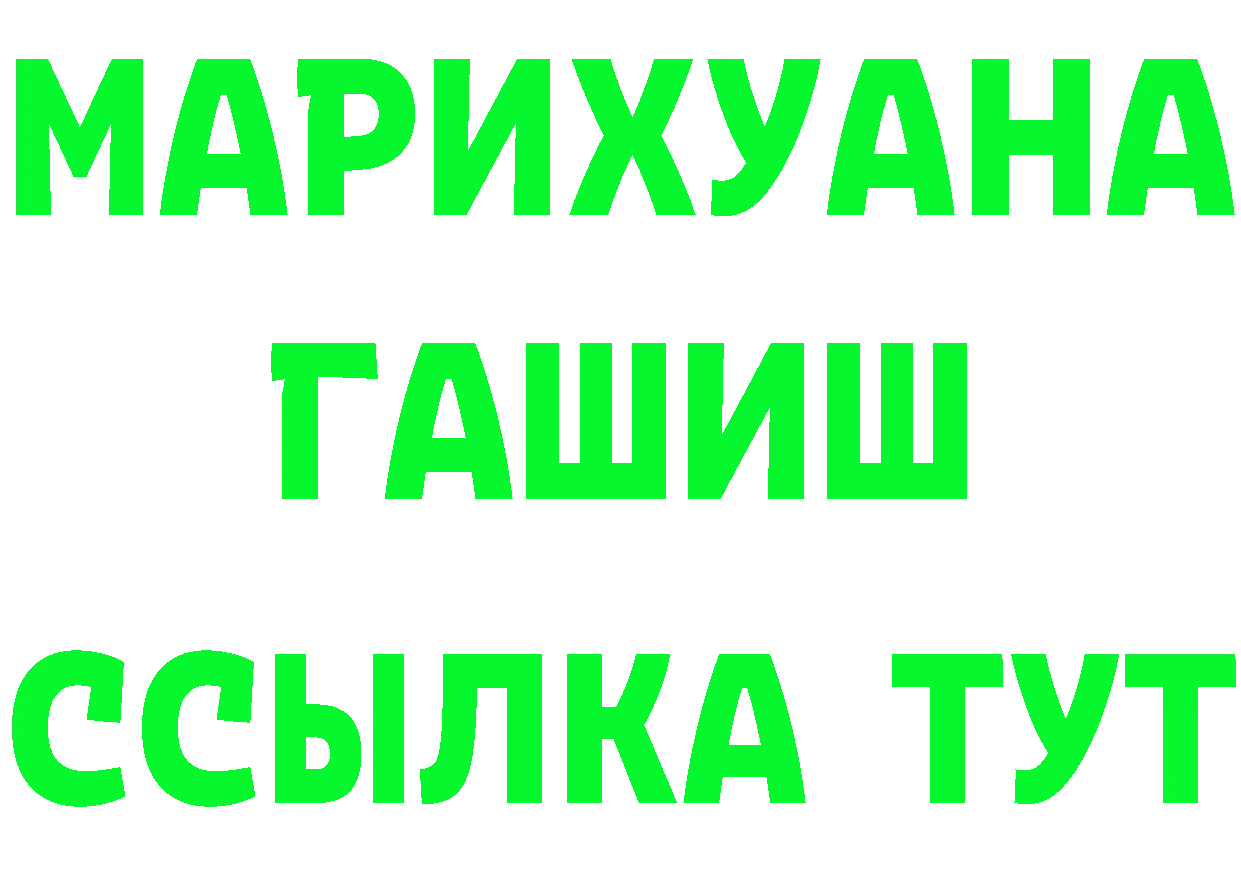 МАРИХУАНА
ГАШИШ
ССЫЛКА ТУТ